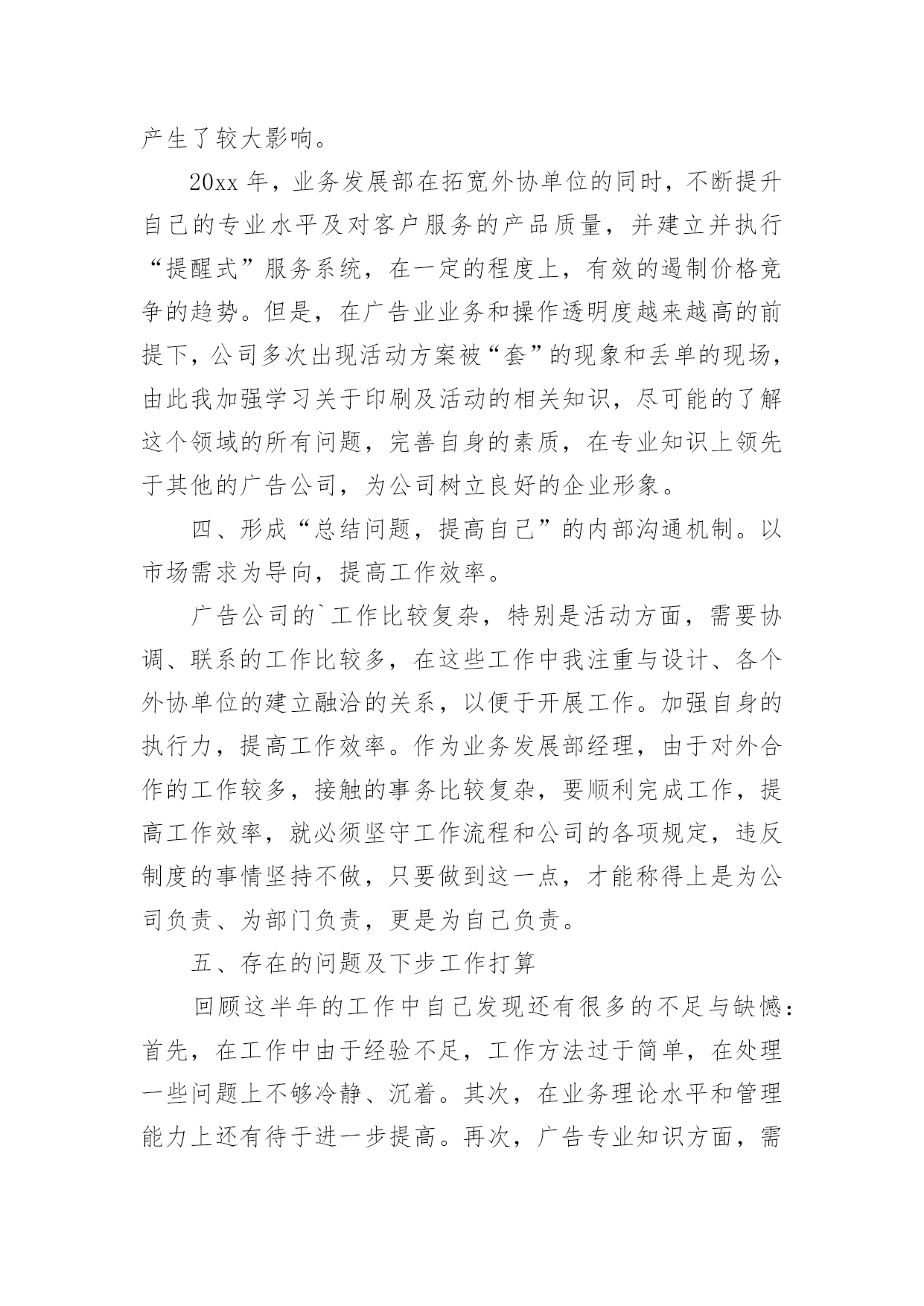 产生了较大影响。

20xx 年，业务发展部在拓宽外协单位的同时，不断提升自己的专业水平及对客户服务的产品质量，并建立并执行“提醒式”服务系统，在一定的程度上，有效的遏制价格竞争的趋势。但是，在广告业业务和操作透明度越来越高的前提下，公司多次出现活动方案被“套”的现象和丢单的现场，由此我加强学习关于印刷及活动的相关知识，尽可能的了解这个领域的所有问题，完善自身的素质，在专业知识上领先于其他的广告公司，为公司树立良好的企业形象。

四、形成“总结问题，提高自己”的内部沟通机制。以市场需求为导向，提高工作效率。

广告公司的`工作比较复杂，特别是活动方面，需要协调、联系的工作比较多，在这些工作中我注重与设计、各个外协单位的建立融洽的关系，以便于开展工作。加强自身的执行力，提高工作效率。作为业务发展部经理，由于对外合作的工作较多，接触的事务比较复杂，要顺利完成工作，提高工作效率，就必须坚守工作流程和公司的各项规定，违反制度的事情坚持不做，只要做到这一点，才能称得上是为公司负责、为部门负责，更是为自己负责。

五、存在的问题及下步工作打算

回顾这半年的工作中自己发现还有很多的不足与缺憾：首先，在工作中由于经验不足，工作方法过于简单，在处理一些问题上不够冷静、沉着。其次，在业务理论水平和管理能力上还有待于进一步提高。再次，广告专业知识方面，需